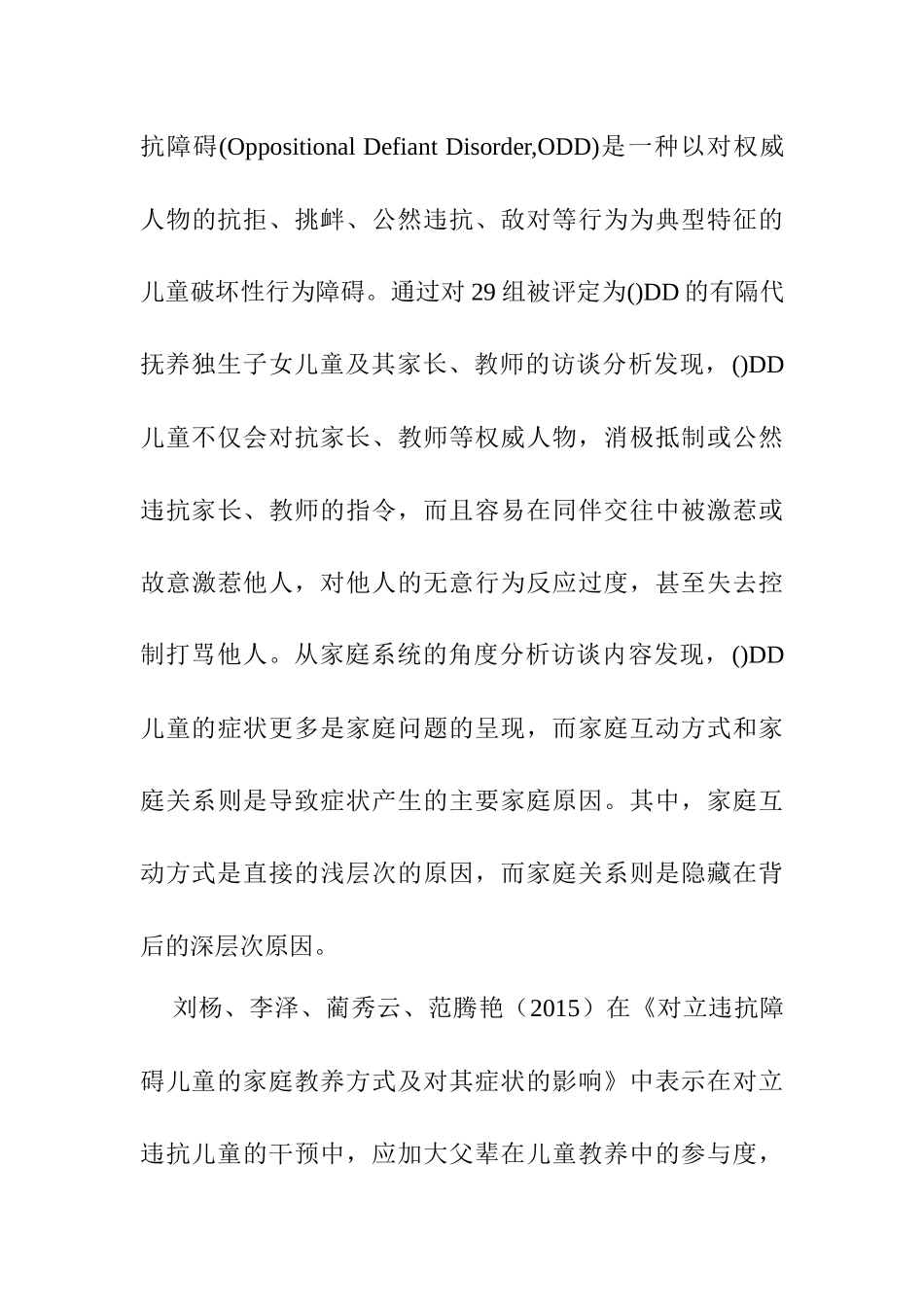 抗障碍(Oppositional Defiant Disorder,ODD)是一种以对权威人物的抗拒、挑衅、公然违抗、敌对等行为为典型特征的儿童破坏性行为障碍。通过对 29 组被评定为()DD 的有隔代抚养独生子女儿童及其家长、教师的访谈分析发现，()DD 儿童不仅会对抗家长、教师等权威人物，消极抵制或公然违抗家长、教师的指令，而且容易在同伴交往中被激惹或故意激惹他人，对他人的无意行为反应过度，甚至失去控制打骂他人。从家庭系统的角度分析访谈内容发现，()DD 儿童的症状更多是家庭问题的呈现，而家庭互动方式和家庭关系则是导致症状产生的主要家庭原因。其中，家庭互动方式是直接的浅层次的原因，而家庭关系则是隐藏在背后的深层次原因。

刘杨、李泽、蔺秀云、范腾艳（2015）在《对立违抗障碍儿童的家庭教养方式及对其症状的影响》中表示在对立违抗儿童的干预中，应加大父辈在儿童教养中的参与度，